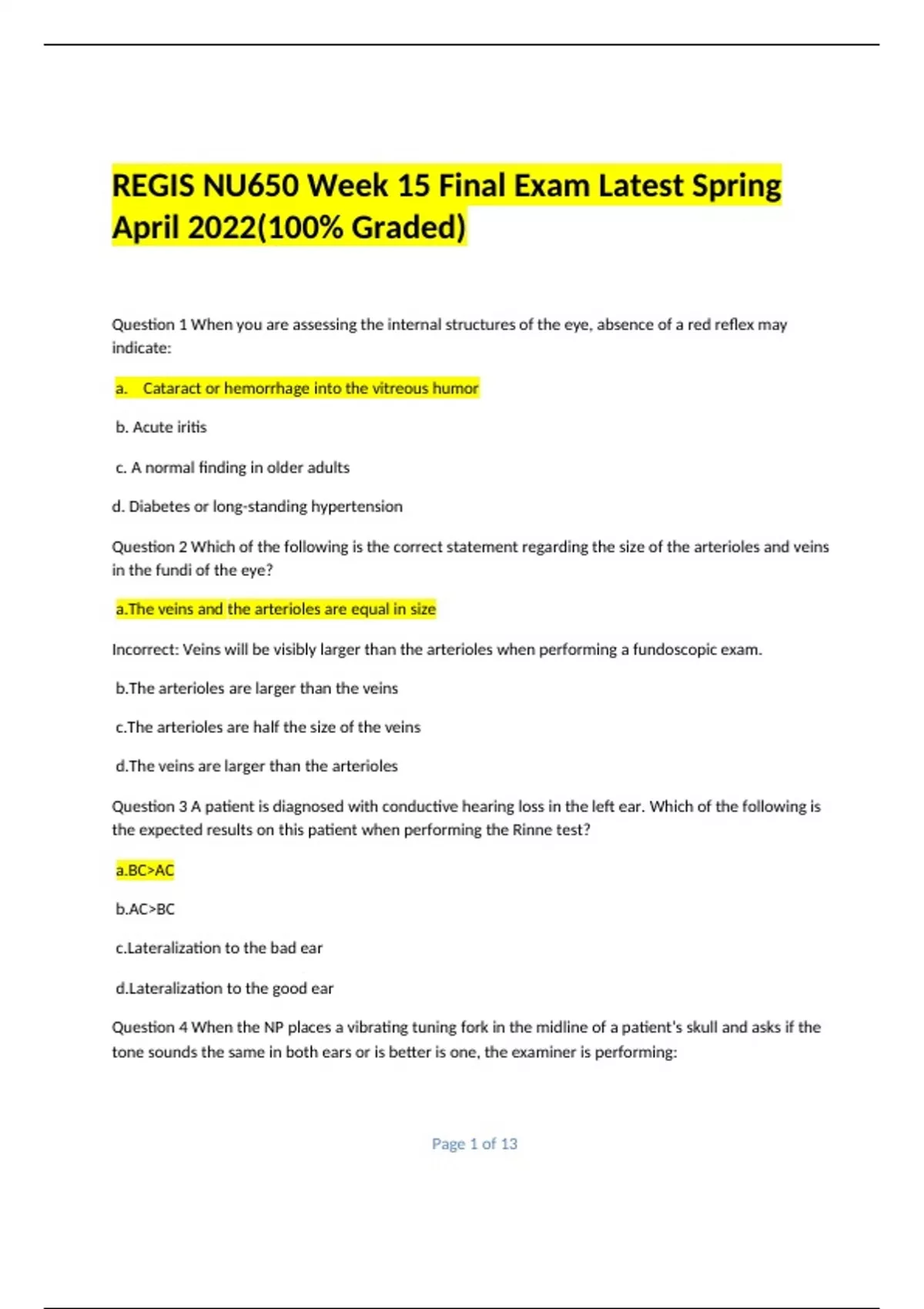 REGIS NU650 Week 15 Final Exam Latest Spring April 2022(100% Graded)

Question 1 When you are assessing the internal structures of the eye, absence of a red reflex may indicate:

a. Cataract or hemorrhage into the vitreous humor

b. Acute iritis

c. A normal finding in older adults

d. Diabetes or long-standing hypertension

Question 2 Which of the following is the correct statement regarding the size of the arterioles and veins in the fundi of the eye?

a.The veins and the arterioles are equal in size

Incorrect: Veins will be visibly larger than the arterioles when performing a fundoscopic exam.

b.The arterioles are larger than the veins

c.The arterioles are half the size of the veins

d.The veins are larger than the arterioles

Question 3 A patient is diagnosed with conductive hearing loss in the left ear. Which of the following is the expected results on this patient when performing the Rinne test?

a.BC>AC

b.AC>BC

c.Lateralization to the bad ear

d.Lateralization to the good ear

Question 4 When the NP places a vibrating tuning fork in the midline of a patient's skull and asks if the tone sounds the same in both ears or is better is one, the examiner is performing:

Page 1 of 13